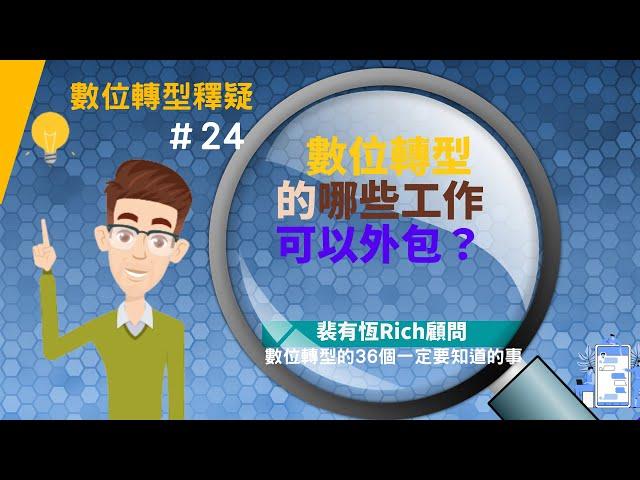 數位轉型釋疑
# 24

數位轉型
的哪些工作
可以外包？

裴有恆Rich顧問
數位轉型的36個一定要知道的事